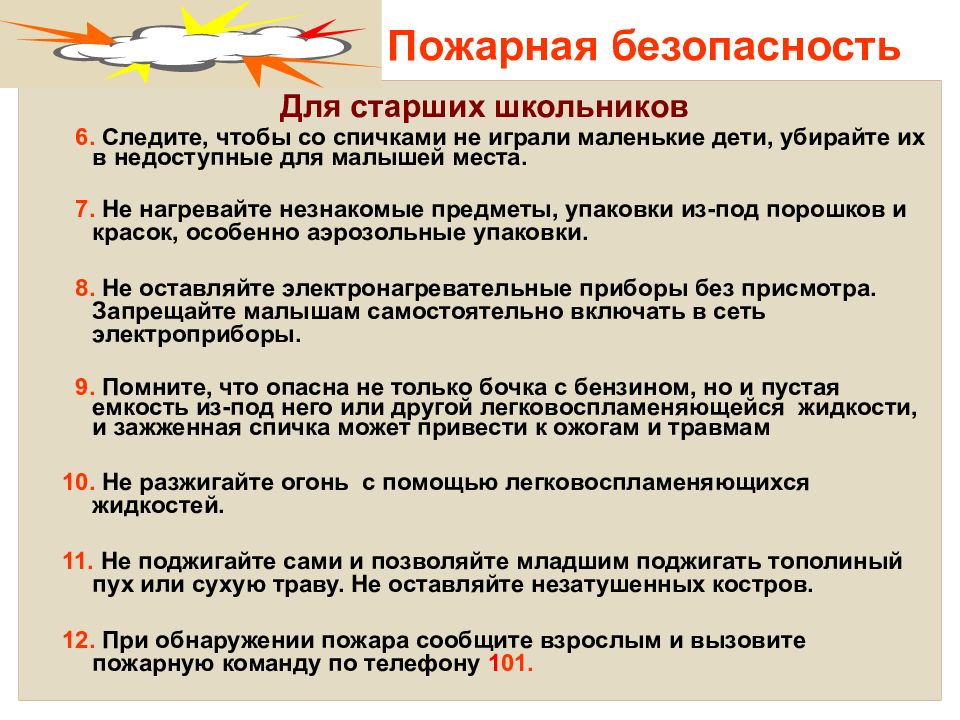 Пожарная безопасность

Для старших школьников

6. Следите, чтобы со спичками не играли маленькие дети, убирайте их в недоступные для малышей места.

7. Не нагревайте незнакомые предметы, упаковки из-под порошков и красок, особенно аэрозольные упаковки.

8. Не оставляйте электронагревательные приборы без присмотра. Запрещайте малышам самостоятельно включать в сеть электроприборы.

9. Помните, что опасна не только бочка с бензином, но и пустая емкость из-под него или другой легковоспламеняющейся жидкости, и зажженная спичка может привести к ожогам и травмам

10. Не разжигайте огонь с помощью легковоспламеняющихся жидкостей.

11. Не поджигайте сами и позволяйте младшим поджигать тополиный пух или сухую траву. Не оставляйте незатушенных костров.

12. При обнаружении пожара сообщите взрослым и вызовите пожарную команду по телефону 101.